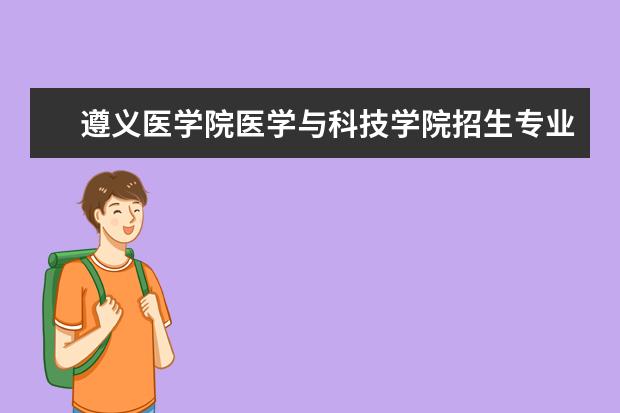 遵义医学院医学与科技学院招生专业